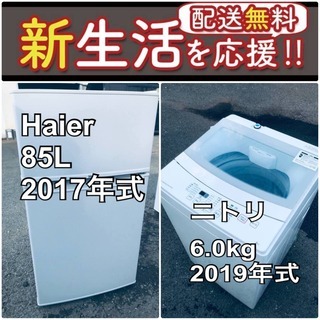 配送無料

新生活を応援!!

Haier
85L
2017年式

ニトリ

6.0kg
2019年式